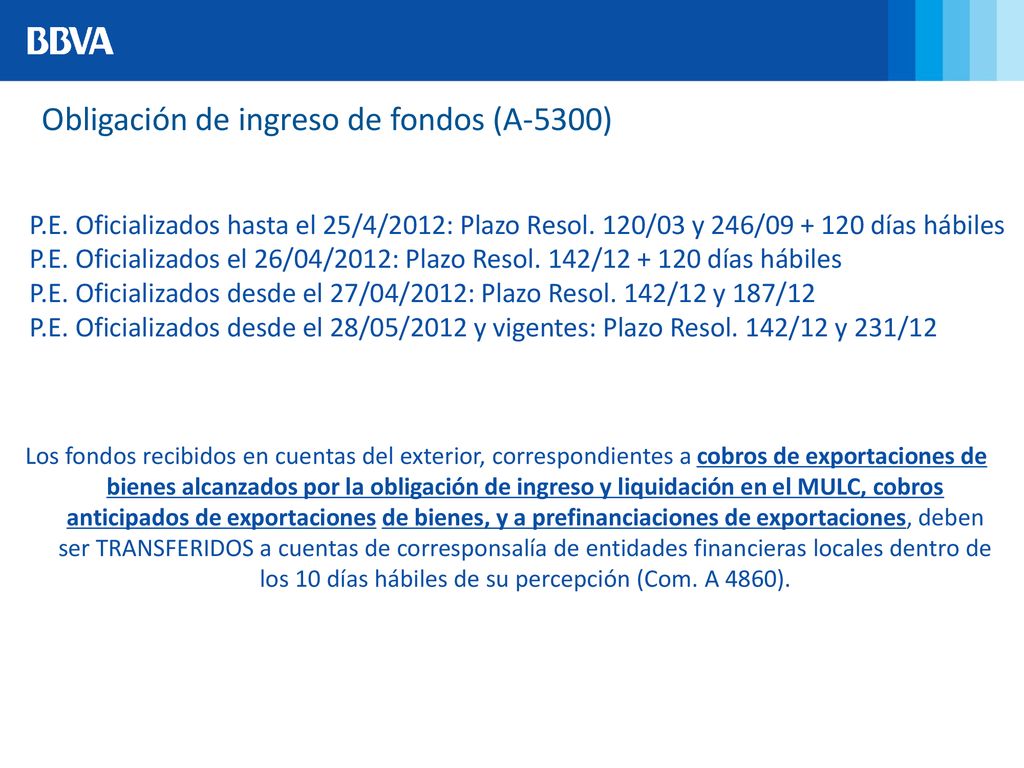 BBVA

Obligación de ingreso de fondos (A-5300)

P.E. Oficializados hasta el 25/4/2012: Plazo Resol. 120/03 y 246/09 + 120 días hábiles
P.E. Oficializados el 26/04/2012: Plazo Resol. 142/12 + 120 días hábiles
P.E. Oficializados desde el 27/04/2012: Plazo Resol. 142/12 y 187/12
P.E. Oficializados desde el 28/05/2012 y vigentes: Plazo Resol. 142/12 y 231/12

Los fondos recibidos en cuentas del exterior, correspondientes a cobros de exportaciones de bienes alcanzados por la obligación de ingreso y liquidación en el MULC, cobros anticipados de exportaciones de bienes, y a prefinanciaciones de exportaciones, deben ser TRANSFERIDOS a cuentas de corresponsalía de entidades financieras locales dentro de los 10 días hábiles de su percepción (Com. A 4860).